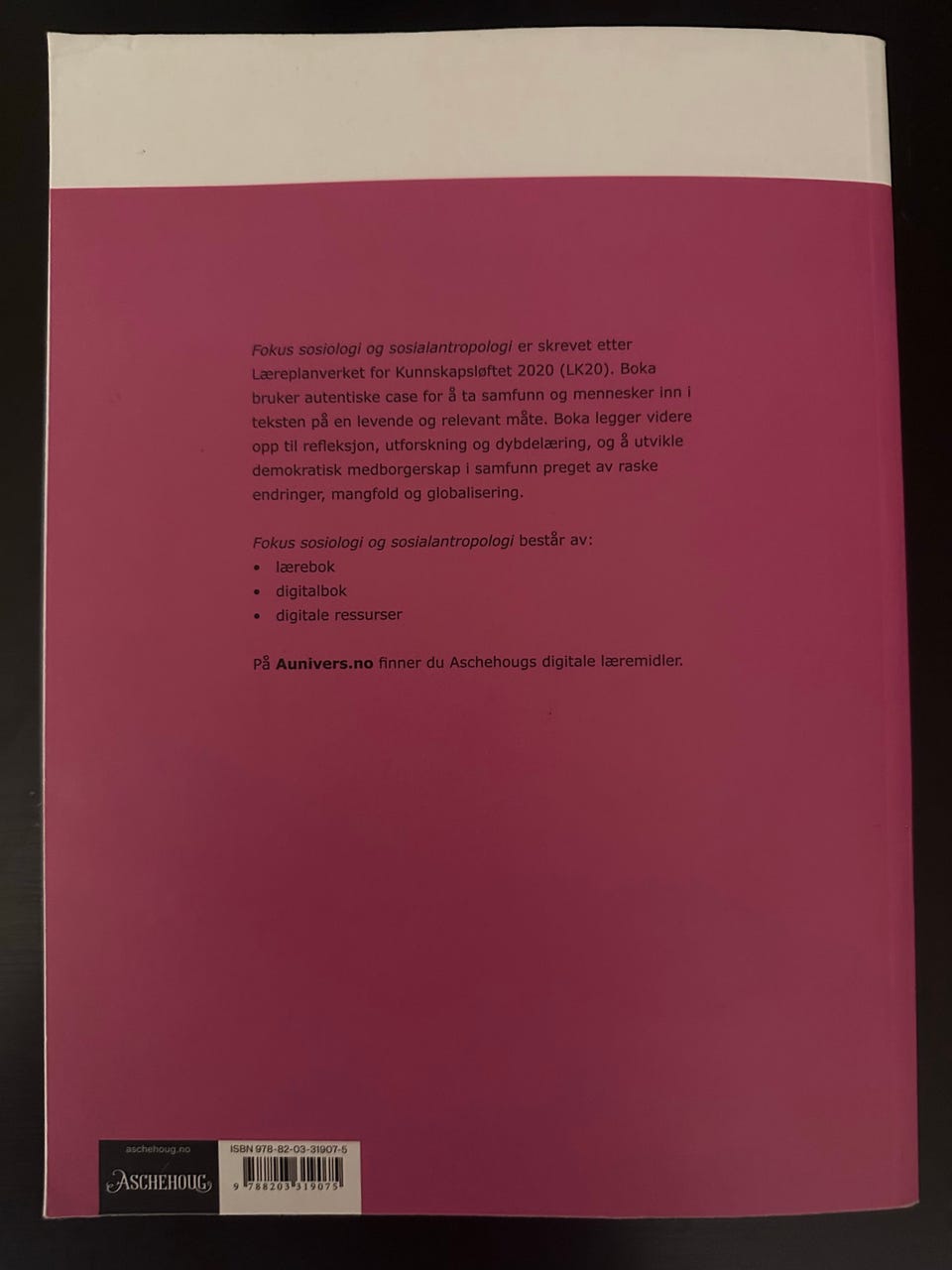 Fokus sosiologi og sosialantropologi er skrevet etter Læreplanverket for Kunnskapsløftet 2020 (LK20). Boka bruker autentiske case for å ta samfunn og mennesker inn i teksten på en levende og relevant måte. Boka legger videre opp til refleksjon, utforskning og dybdelæring, og å utvikle demokratisk medborgerskap i samfunn preget av raske endringer, mangfold og globalisering.

Fokus sosiologi og sosialantropologi består av:
• lærebok
• digitalbok
• digitale ressurser

På Aunivers.no finner du Aschehougs digitale læremidler.

aschehoug.no
ASCHEHOUG

ISBN 978-82-03-31907-5
9 788203 319075